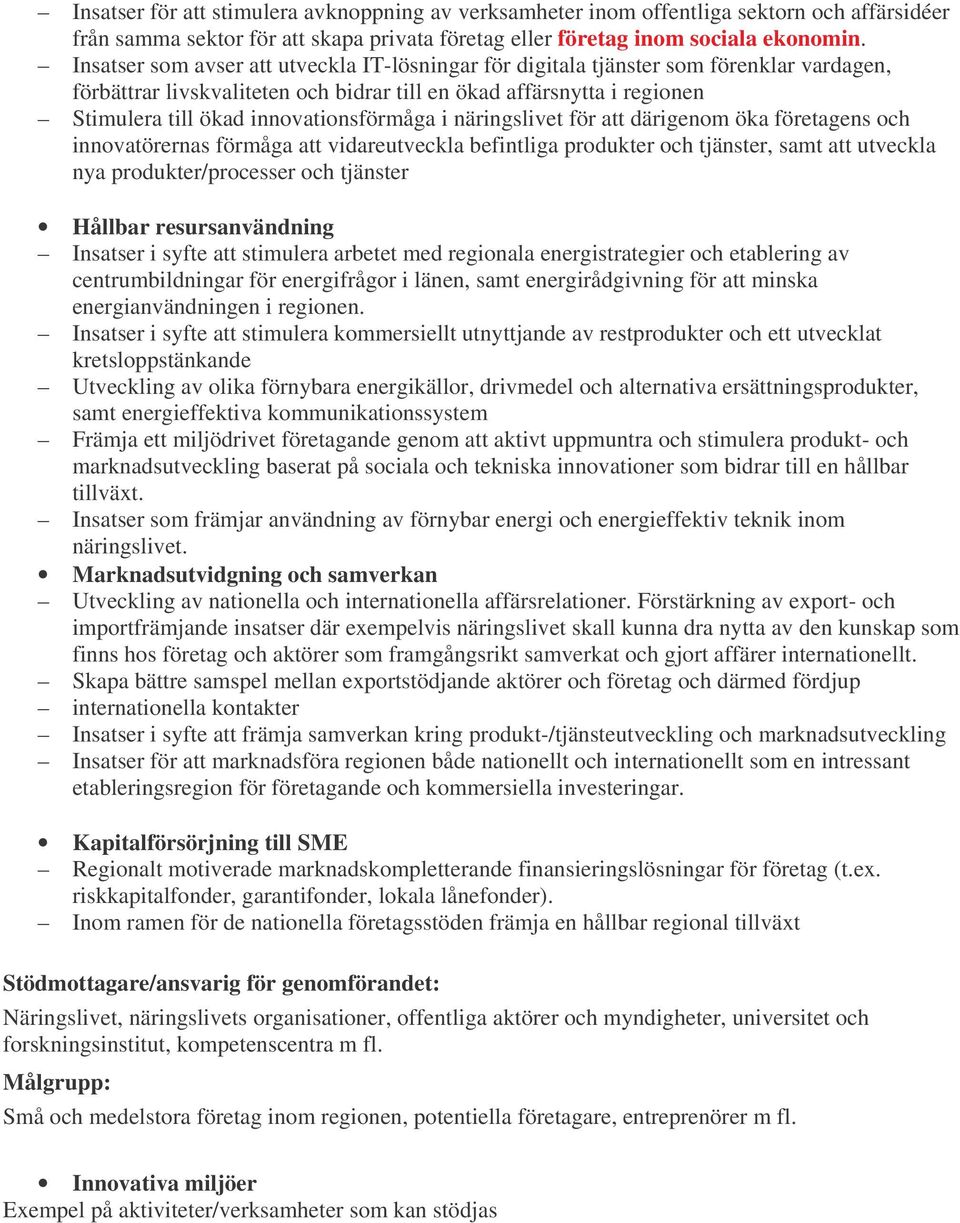 – Insatser för att stimulera avknoppning av verksamheter inom offentliga sektorn och affärsidéer från samma sektor för att skapa privata företag eller företag inom sociala ekonomin.
– Insatser som avser att utveckla IT-lösningar för digitala tjänster som förenklar vardagen, förbättrar livskvaliteten och bidrar till en ökad affärsnytta i regionen
– Stimulera till ökad innovationsförmåga i näringslivet för att därigenom öka företagens och innovatörernas förmåga att vidareutveckla befintliga produkter och tjänster, samt att utveckla nya produkter/processer och tjänster

• Hållbar resursanvändning
– Insatser i syfte att stimulera arbetet med regionala energistrategier och etablering av centrumbildningar för energifrågor i länen, samt energirådgivning för att minska energianvändningen i regionen.
– Insatser i syfte att stimulera kommersiellt utnyttjande av restprodukter och ett utvecklat kretsloppstänkande
– Utveckling av olika förnybara energikällor, drivmedel och alternativa ersättningsprodukter, samt energieffektiva kommunikationssystem
– Främja ett miljödrivet företagande genom att aktivt uppmuntra och stimulera produkt- och marknadsutveckling baserat på sociala och tekniska innovationer som bidrar till en hållbar tillväxt.
– Insatser som främjar användning av förnybar energi och energieffektiv teknik inom näringslivet.
• Marknadsutvidgning och samverkan
– Utveckling av nationella och internationella affärsrelationer. Förstärkning av export- och importfrämjande insatser där exempelvis näringslivet skall kunna dra nytta av den kunskap som finns hos företag och aktörer som framgångsrikt samverkat och gjort affärer internationellt.
– Skapa bättre samspel mellan exportstödjande aktörer och företag och därmed fördjup
– internationella kontakter
– Insatser i syfte att främja samverkan kring produkt-/tjänsteutveckling och marknadsutveckling
– Insatser för att marknadsföra regionen både nationellt och internationellt som en intressant etableringsregion för företagande och kommersiella investeringar.

• Kapitalförsörjning till SME
– Regionalt motiverade marknadskompletterande finansieringslösningar för företag (t.ex. riskkapitalfonder, garantifonder, lokala lånefonder).
– Inom ramen för de nationella företagsstöden främja en hållbar regional tillväxt

Stödmottagare/ansvarig för genomförandet:
Näringslivet, näringslivets organisationer, offentliga aktörer och myndigheter, universitet och forskningsinstitut, kompetenscentra m fl.
Målgrupp:
Små och medelstora företag inom regionen, potentiella företagare, entreprenörer m fl.

• Innovativa miljöer
Exempel på aktiviteter/verksamheter som kan stödjas